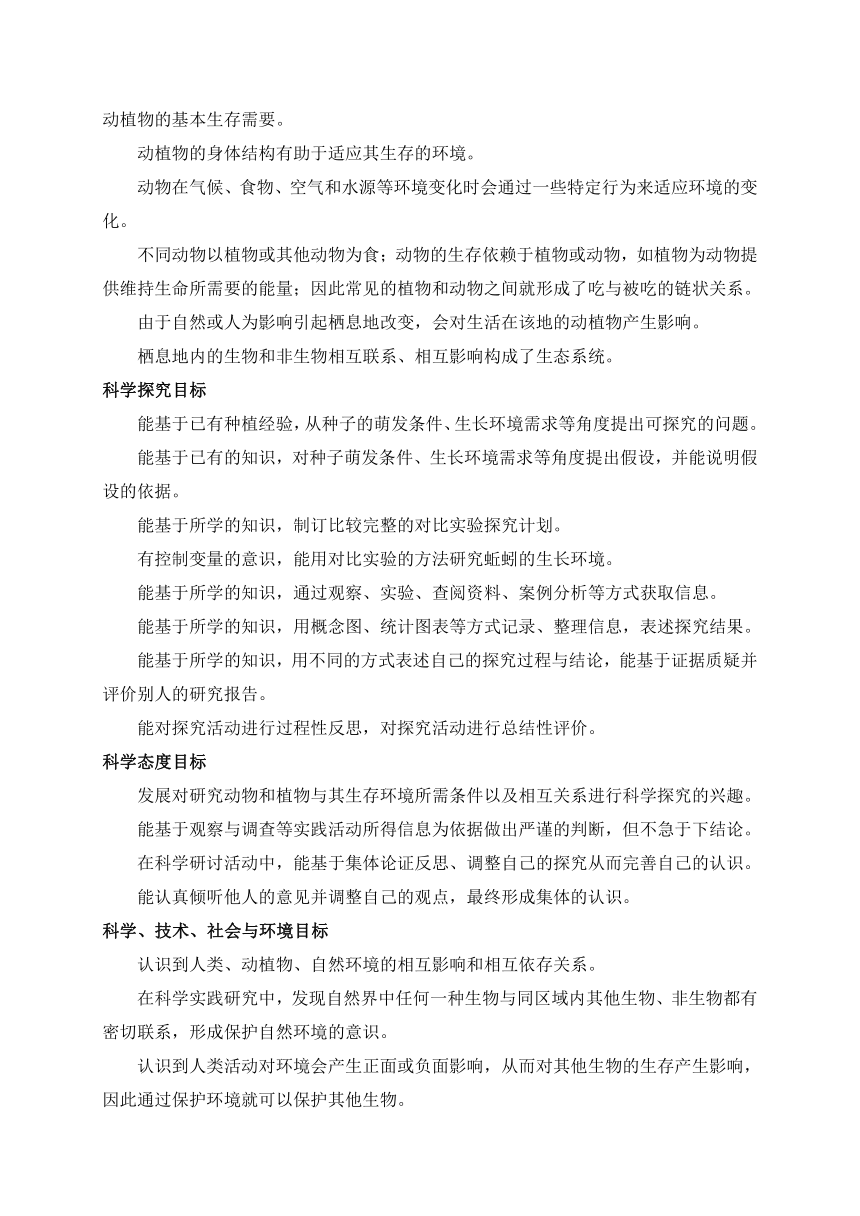 动植物的基本生存需要。

动植物的身体结构有助于适应其生存的环境。

动物在气候、食物、空气和水源等环境变化时会通过一些特定行为来适应环境的变化。

不同动物以植物或其他动物为食；动物的生存依赖于植物或动物，如植物为动物提供维持生命所需要的能量；因此常见的植物和动物之间就形成了吃与被吃的链状关系。

由于自然或人为影响引起栖息地改变，会对生活在该地的动植物产生影响。

栖息地内的生物和非生物相互联系、相互影响构成了生态系统。

科学探究目标

能基于已有种植经验，从种子的萌发条件、生长环境需求等角度提出可探究的问题。

能基于已有的知识，对种子萌发条件、生长环境需求等角度提出假设，并能说明假设的依据。

能基于所学的知识，制订比较完整的对比实验探究计划。

有控制变量的意识，能用对比实验的方法研究蚯蚓的生长环境。

能基于所学的知识，通过观察、实验、查阅资料、案例分析等方式获取信息。

能基于所学的知识，用概念图、统计图表等方式记录、整理信息，表述探究结果。

能基于所学的知识，用不同的方式表述自己的探究过程与结论，能基于证据质疑并评价别人的研究报告。

能对探究活动进行过程性反思，对探究活动进行总结性评价。

科学态度目标

发展对研究动物和植物与其生存环境所需条件以及相互关系进行科学探究的兴趣。

能基于观察与调查等实践活动所得信息为依据做出严谨的判断，但不急于下结论。

在科学研讨活动中，能基于集体论证反思、调整自己的探究从而完善自己的认识。

能认真倾听他人的意见并调整自己的观点，最终形成集体的认识。

科学、技术、社会与环境目标

认识到人类、动植物、自然环境的相互影响和相互依存关系。

在科学实践研究中，发现自然界中任何一种生物与同区域内其他生物、非生物都有密切联系，形成保护自然环境的意识。

认识到人类活动对环境会产生正面或负面影响，从而对其他生物的生存产生影响，因此通过保护环境就可以保护其他生物。